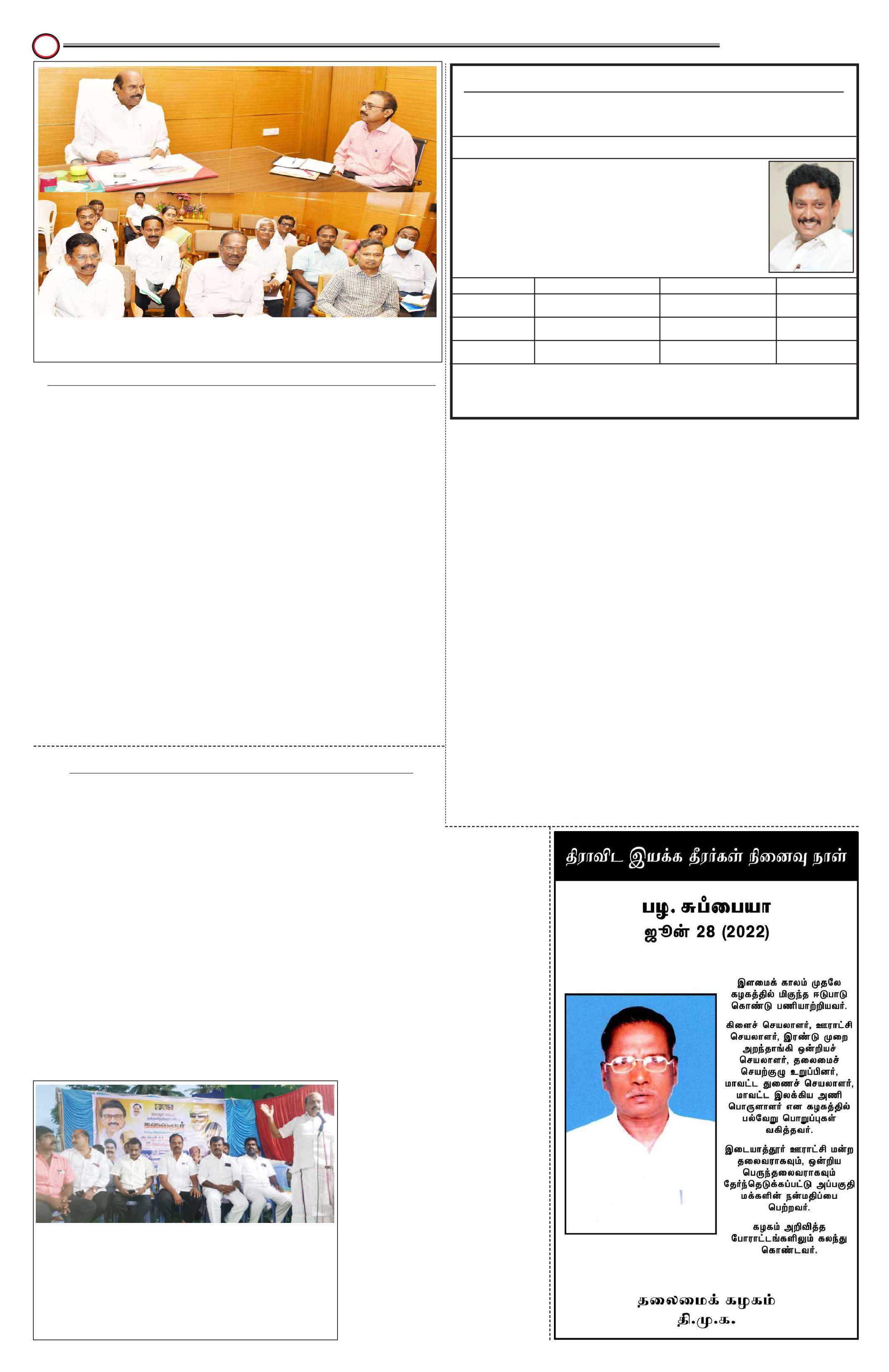 திராவிட இயக்க தீரர்கள் நினைவு நாள்

பழ. சுப்பையா
ஜூன் 28 (2022)

இளமைக் காலம் முதலே கழகத்தில் மிகுந்த ஈடுபாடு கொண்டு பணியாற்றியவர்.

கிளைச் செயலாளர், ஊராட்சி செயலாளர், இரண்டு முறை அறந்தாங்கி ஒன்றியச் செயலாளர், தலைமைச் செயற்குழு உறுப்பினர், மாவட்ட துணைச் செயலாளர், மாவட்ட இலக்கிய அணி பொருளாளர் என கழகத்தில் பல்வேறு பொறுப்புகள் வகித்தவர்.

இடையாத்தூர் ஊராட்சி மன்ற தலைவராகவும், ஒன்றிய பெருந்தலைவராகவும் தேர்ந்தெடுக்கப்பட்டு அப்பகுதி மக்களின் நன்மதிப்பை பெற்றவர்.

கழகம் அறிவித்த போராட்டங்களிலும் கலந்து கொண்டவர்.

தலைமைக் கழகம்
தி.மு.க.